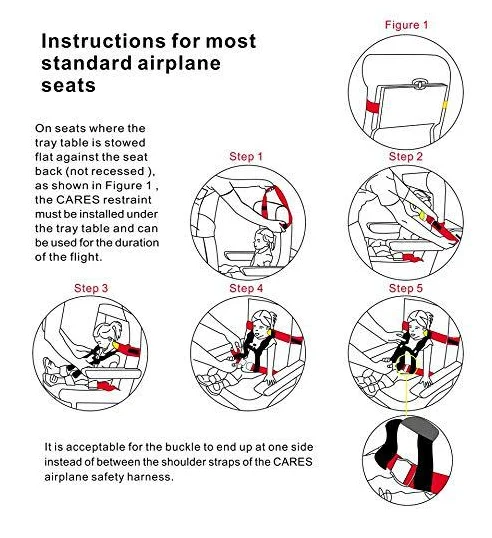 Instructions for most standard airplane seats

Figure 1

On seats where the tray table is stowed flat against the seat back (not recessed ), as shown in Figure 1 , the CARES restraint must be installed under the tray table and can be used for the duration of the flight.

Step 1

Step 2

Step 3

Step 4

Step 5

It is acceptable for the buckle to end up at one side instead of between the shoulder straps of the CARES airplane safety harness.